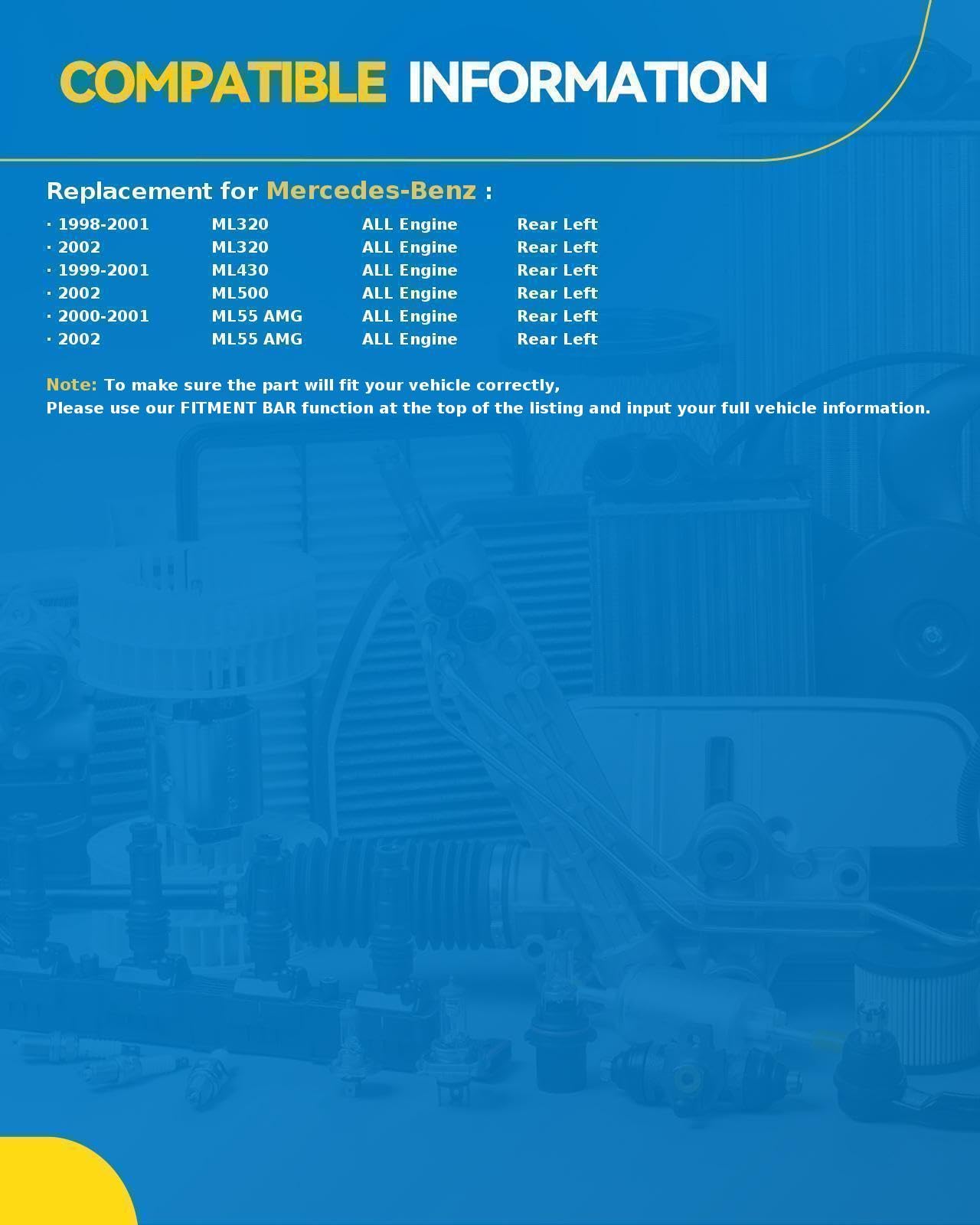 COMPATIBLE INFORMATION

Replacement for Mercedes-Benz :

· 1998-2001 ML320 ALL Engine Rear Left
· 2002 ML320 ALL Engine Rear Left
· 1999-2001 ML430 ALL Engine Rear Left
· 2002 ML500 ALL Engine Rear Left
· 2000-2001 ML55 AMG ALL Engine Rear Left
· 2002 ML55 AMG ALL Engine Rear Left

Note: To make sure the part will fit your vehicle correctly,
Please use our FITMENT BAR function at the top of the listing and input your full vehicle information.